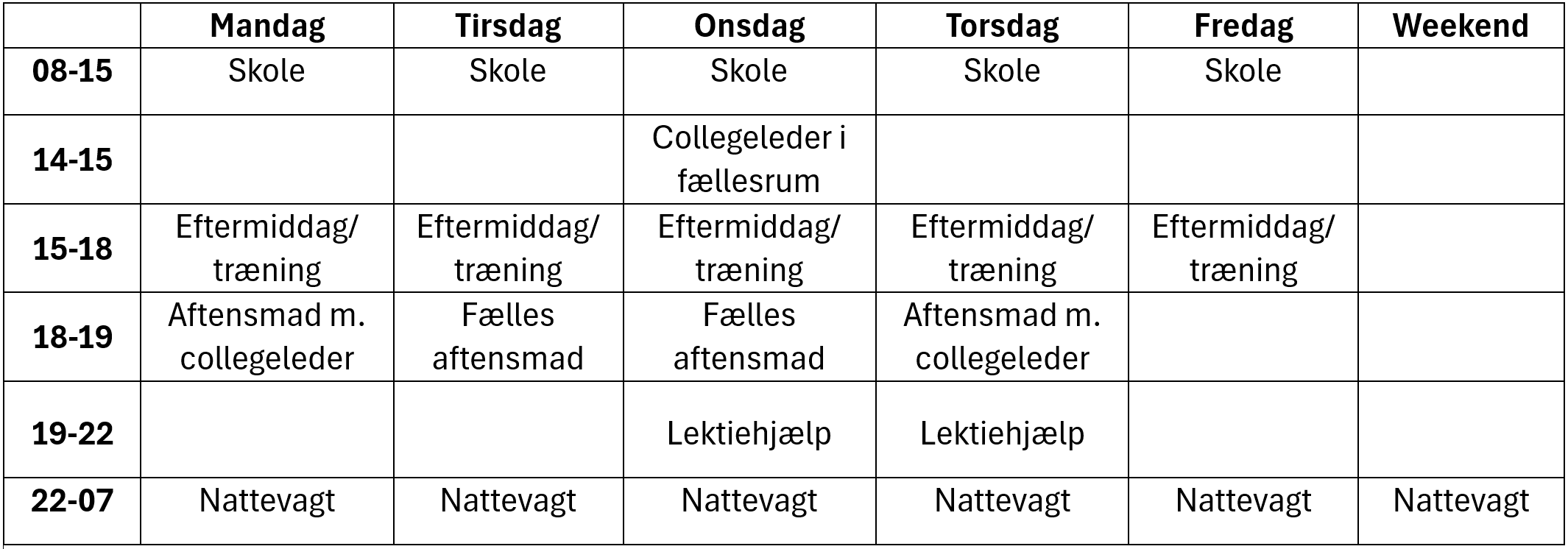 |  | Mandag | Tirsdag | Onsdag | Torsdag | Fredag | Weekend |
|---|---|---|---|---|---|---|
| 08-15 | Skole | Skole | Skole | Skole | Skole |  |
| 14-15 |  |  | Collegeleder i fællesrum |  |  |  |
| 15-18 | Eftermiddag/ træning | Eftermiddag/ træning | Eftermiddag/ træning | Eftermiddag/ træning | Eftermiddag/ træning |  |
| 18-19 | Aftensmad m. collegeleder | Fælles aftensmad | Fælles aftensmad | Aftensmad m. collegeleder |  |  |
| 19-22 |  |  | Lektiehjælp | Lektiehjælp |  |  |
| 22-07 | Nattevagt | Nattevagt | Nattevagt | Nattevagt | Nattevagt | Nattevagt |